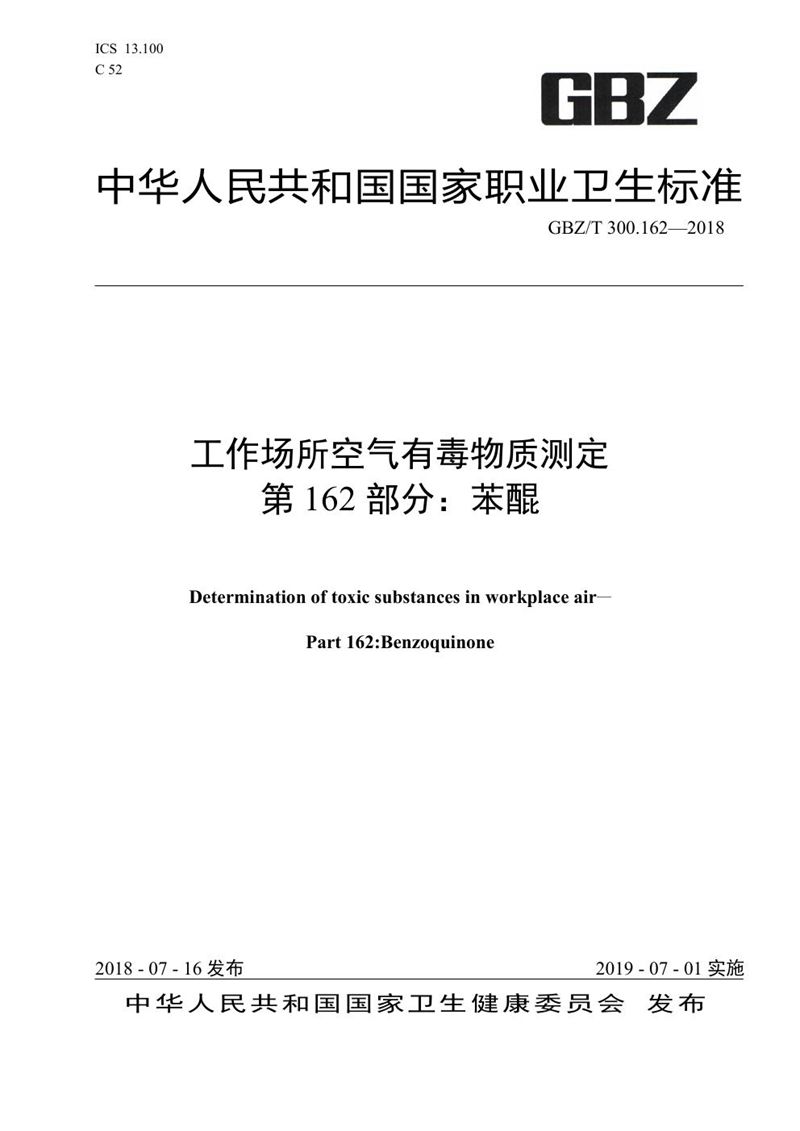 ICS 13.100
C 52

GBZ

中华人民共和国国家职业卫生标准

GBZ/T 300.162—2018

工作场所空气有毒物质测定
第 162 部分：苯醌

Determination of toxic substances in workplace air—

Part 162:Benzoquinone

2018 - 07 - 16 发布

2019 - 07 - 01 实施

中华人民共和国国家卫生健康委员会 发布